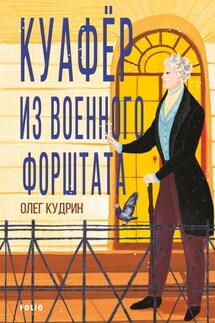 КУАФЁР
ИЗ ВОЕННОГО
ФОРШТАТА

ОЛЕГ КУДРИН

FOLIO